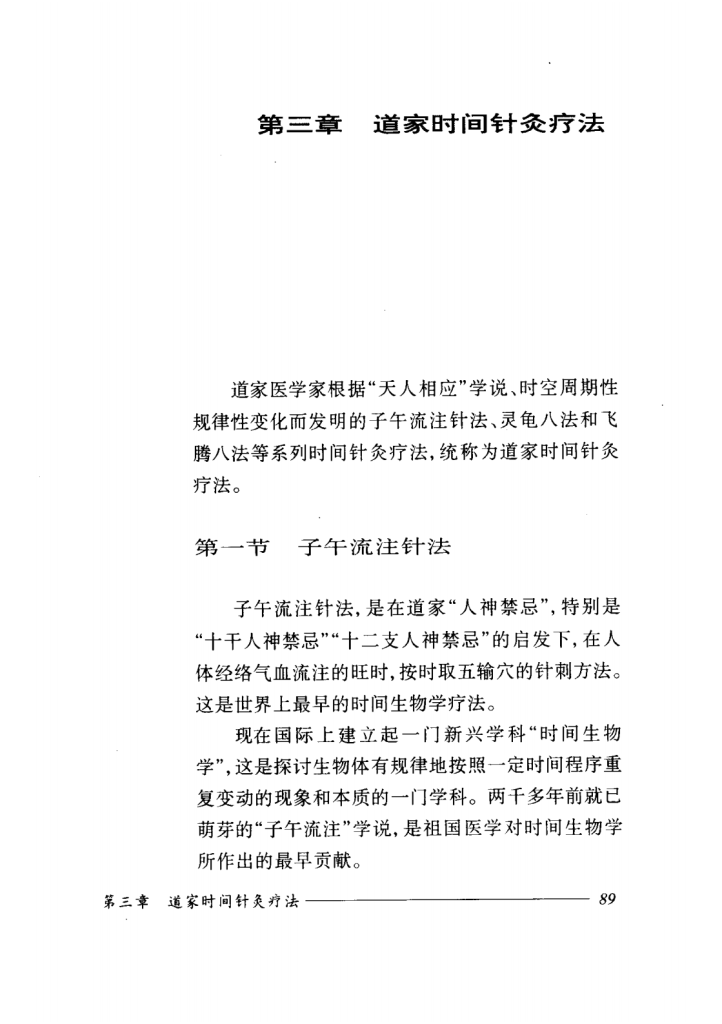 第三章　道家时间针灸疗法

道家医学家根据“天人相应”学说、时空周期性规律性变化而发明的子午流注针法、灵龟八法和飞腾八法等系列时间针灸疗法，统称为道家时间针灸疗法。

第一节　子午流注针法

子午流注针法，是在道家“人神禁忌”，特别是“十干人神禁忌”“十二支人神禁忌”的启发下，在人体经络气血流注的旺时，按时取五输穴的针刺方法。这是世界上最早的时间生物学疗法。

现在国际上建立起一门新兴学科“时间生物学”，这是探讨生物体有规律地按照一定时间程序重复变动的现象和本质的一门学科。两千多年前就已萌芽的“子午流注”学说，是祖国医学对时间生物学所作出的最早贡献。

第三章　道家时间针灸疗法　89